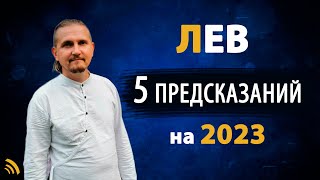 ЛЕВ

5 ПРЕДСКАЗАНИЙ

на 2023